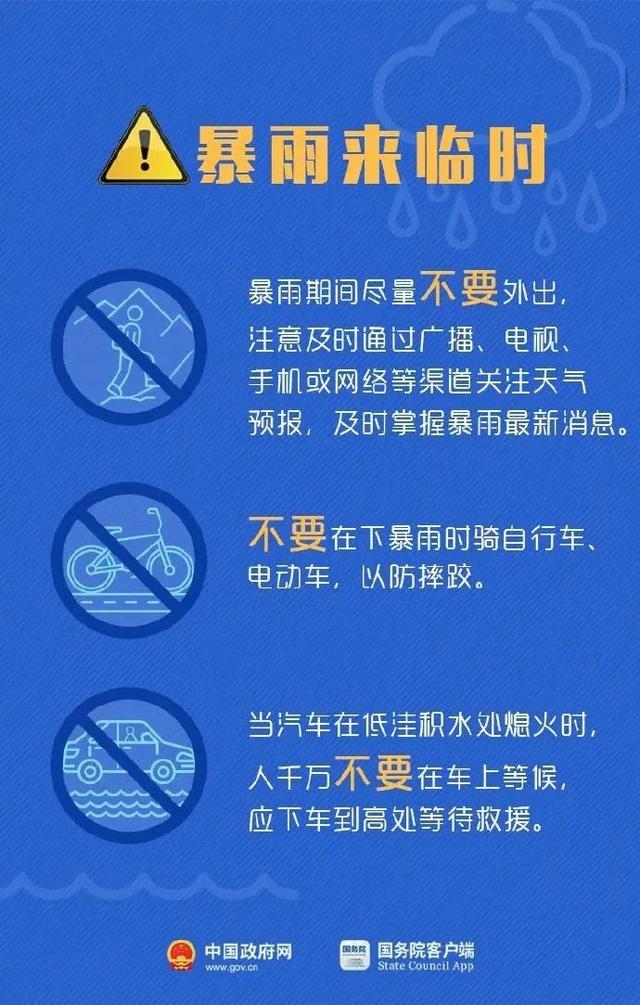 暴雨来临时

暴雨期间尽量不要外出，注意及时通过广播、电视、手机或网络等渠道关注天气预报，及时掌握暴雨最新消息。

不要在下暴雨时骑自行车、电动车，以防摔跤。

当汽车在低洼积水处熄火时，人千万不要在车上等候，应下车到高处等待救援。

中国政府网
www.gov.cn

国务院
国务院客户端
State Council App